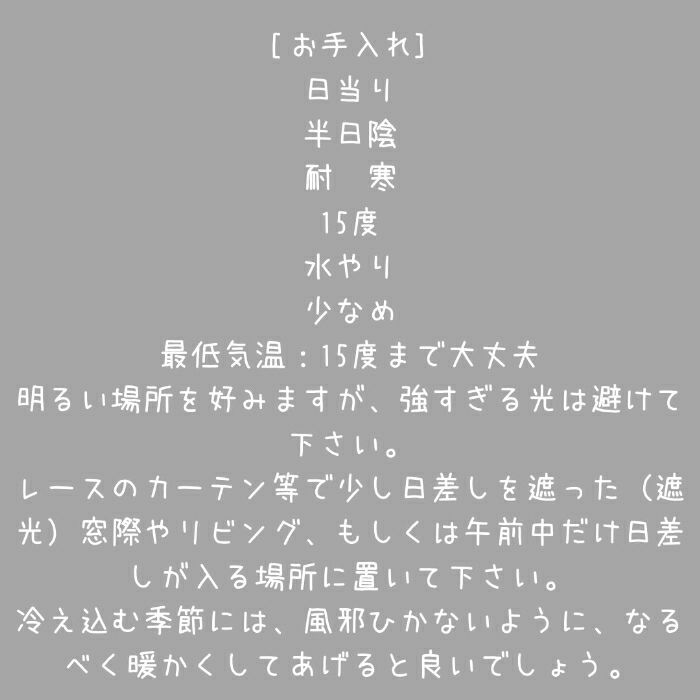 [お手入れ]
日当り
半日陰
耐　寒
15度
水やり
少なめ
最低気温：15度まで大丈夫
明るい場所を好みますが、強すぎる光は避けて下さい。
レースのカーテン等で少し日差しを遮った（遮光）窓際やリビング、もしくは午前中だけ日差しが入る場所に置いて下さい。
冷え込む季節には、風邪ひかないように、なるべく暖かくしてあげると良いでしょう。